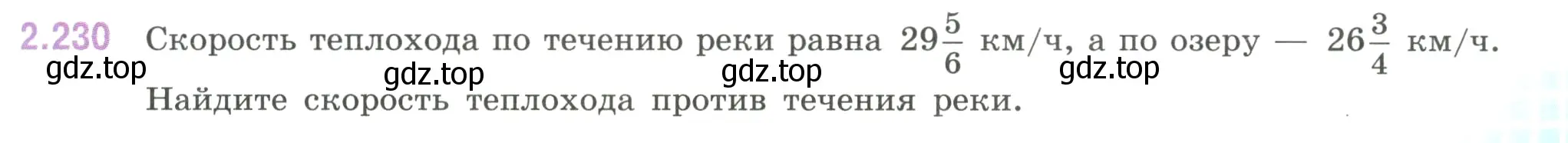 2.230 Скорость теплохода по течению реки равна $29\frac{5}{6}$ км/ч, а по озеру — $26\frac{3}{4}$ км/ч.
gdz.top gdz.top gdz.top gdz.top
Найдите скорость теплохода против течения реки.